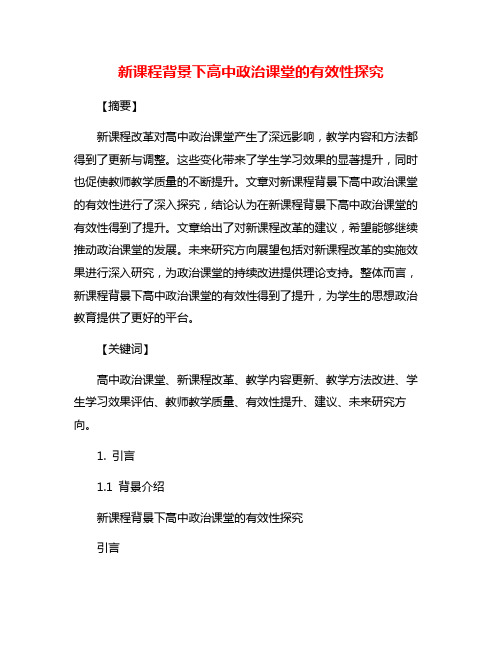 新课程背景下高中政治课堂的有效性探究

【摘要】

新课程改革对高中政治课堂产生了深远影响，教学内容和方法都得到了更新与调整。这些变化带来了学生学习效果的显著提升，同时也促使教师教学质量的不断提升。文章对新课程背景下高中政治课堂的有效性进行了深入探究，结论认为在新课程背景下高中政治课堂的有效性得到了提升。文章给出了对新课程改革的建议，希望能够继续推动政治课堂的发展。未来研究方向展望包括对新课程改革的实施效果进行深入研究，为政治课堂的持续改进提供理论支持。整体而言，新课程背景下高中政治课堂的有效性得到了提升，为学生的思想政治教育提供了更好的平台。

【关键词】

高中政治课堂、新课程改革、教学内容更新、教学方法改进、学生学习效果评估、教师教学质量、有效性提升、建议、未来研究方向。

1. 引言

1.1 背景介绍

新课程背景下高中政治课堂的有效性探究

引言